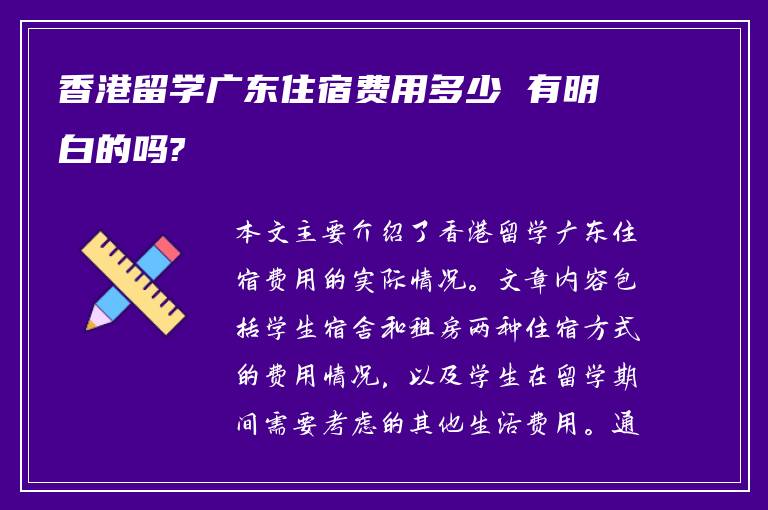 香港留学广东住宿费用多少 有明白的吗?

本文主要介绍了香港留学广东住宿费用的实际情况。文章内容包括学生宿舍和租房两种住宿方式的费用情况，以及学生在留学期间需要考虑的其他生活费用。通